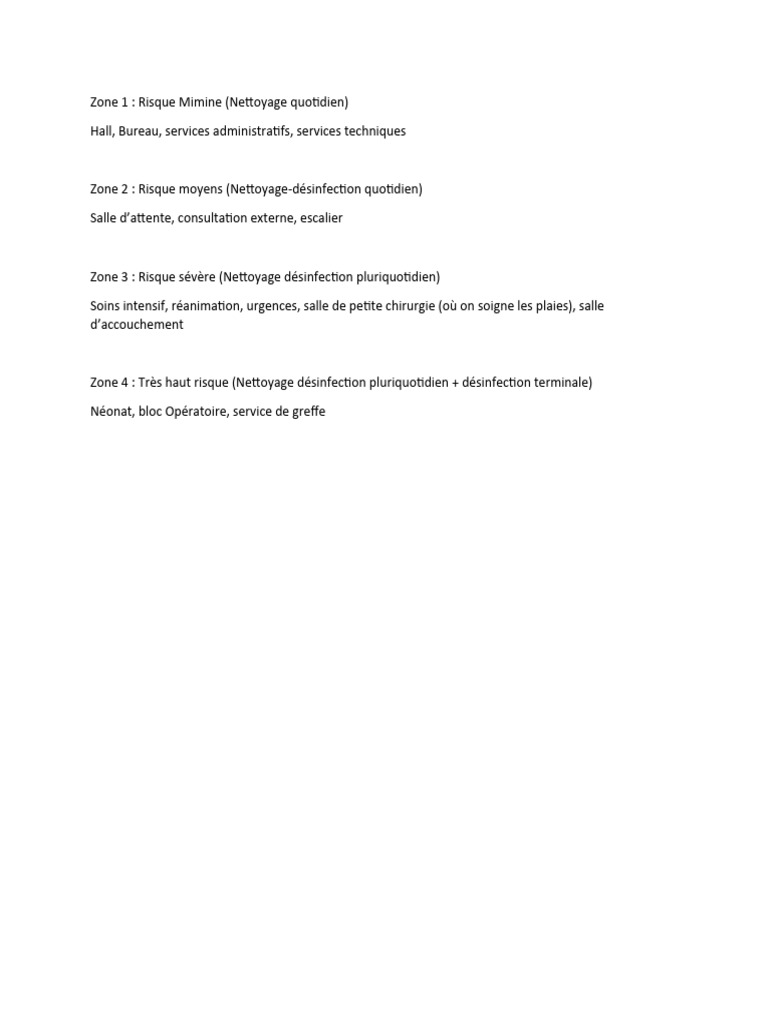 Zone 1 : Risque Mimine (Nettoyage quotidien)

Hall, Bureau, services administratifs, services techniques

Zone 2 : Risque moyens (Nettoyage-désinfection quotidien)

Salle d'attente, consultation externe, escalier

Zone 3 : Risque sévère (Nettoyage désinfection pluriquotidien)

Soins intensif, réanimation, urgences, salle de petite chirurgie (où on soigne les plaies), salle d'accouchement

Zone 4 : Très haut risque (Nettoyage désinfection pluriquotidien + désinfection terminale)

Néonat, bloc Opératoire, service de greffe